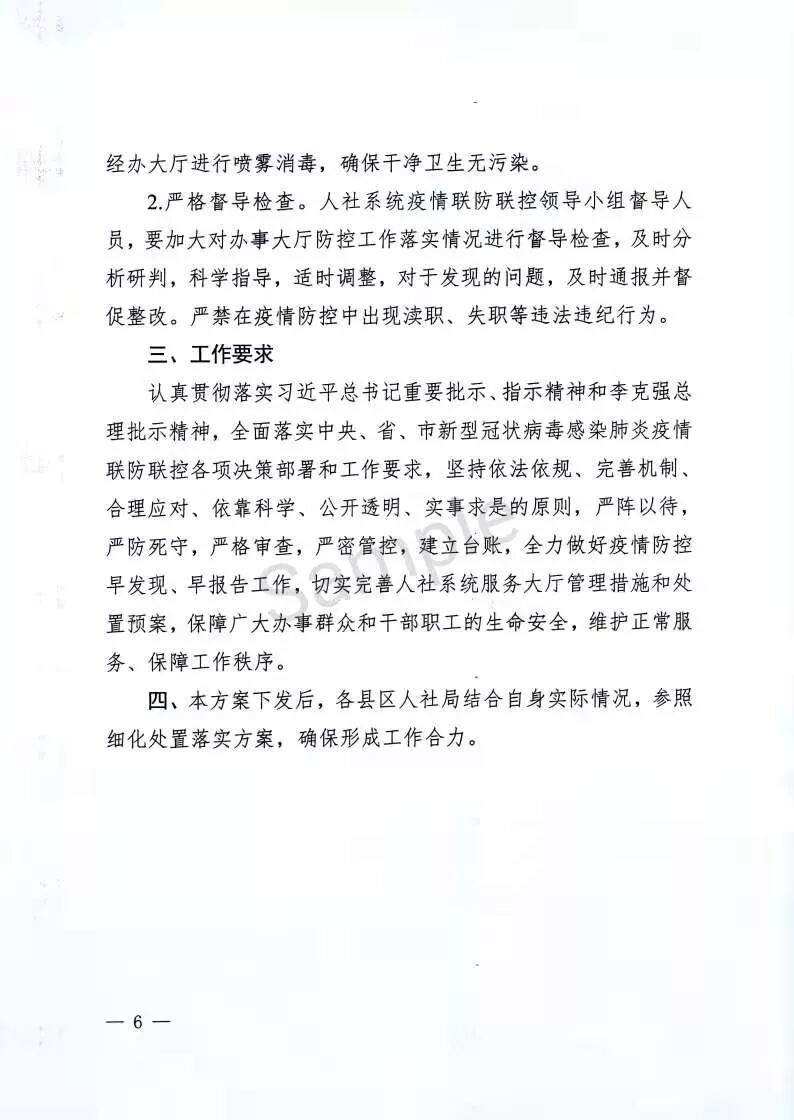 经办大厅进行喷雾消毒，确保干净卫生无污染。

2.严格督导检查。人社系统疫情联防联控领导小组督导人员，要加大对办事大厅防控工作落实情况进行督导检查，及时分析研判，科学指导，适时调整，对于发现的问题，及时通报并督促整改。严禁在疫情防控中出现渎职、失职等违法违纪行为。

三、工作要求

认真贯彻落实习近平总书记重要批示、指示精神和李克强总理批示精神，全面落实中央、省、市新型冠状病毒感染肺炎疫情联防联控各项决策部署和工作要求，坚持依法依规、完善机制、合理应对、依靠科学、公开透明、实事求是的原则，严阵以待，严防死守，严格审查，严密管控，建立台账，全力做好疫情防控早发现、早报告工作，切实完善人社系统服务大厅管理措施和处置预案，保障广大办事群众和干部职工的生命安全，维护正常服务、保障工作秩序。

四、本方案下发后，各县区人社局结合自身实际情况，参照细化处置落实方案，确保形成工作合力。

Sample

— 6 —